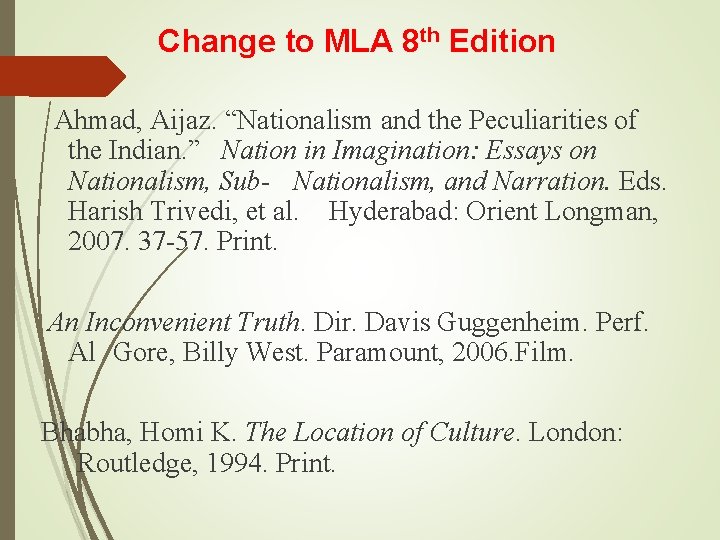 Change to MLA 8th Edition

Ahmad, Aijaz. "Nationalism and the Peculiarities of the Indian." Nation in Imagination: Essays on Nationalism, Sub- Nationalism, and Narration. Eds. Harish Trivedi, et al. Hyderabad: Orient Longman, 2007. 37-57. Print.

An Inconvenient Truth. Dir. Davis Guggenheim. Perf. Al Gore, Billy West. Paramount, 2006.Film.

Bhabha, Homi K. The Location of Culture. London: Routledge, 1994. Print.